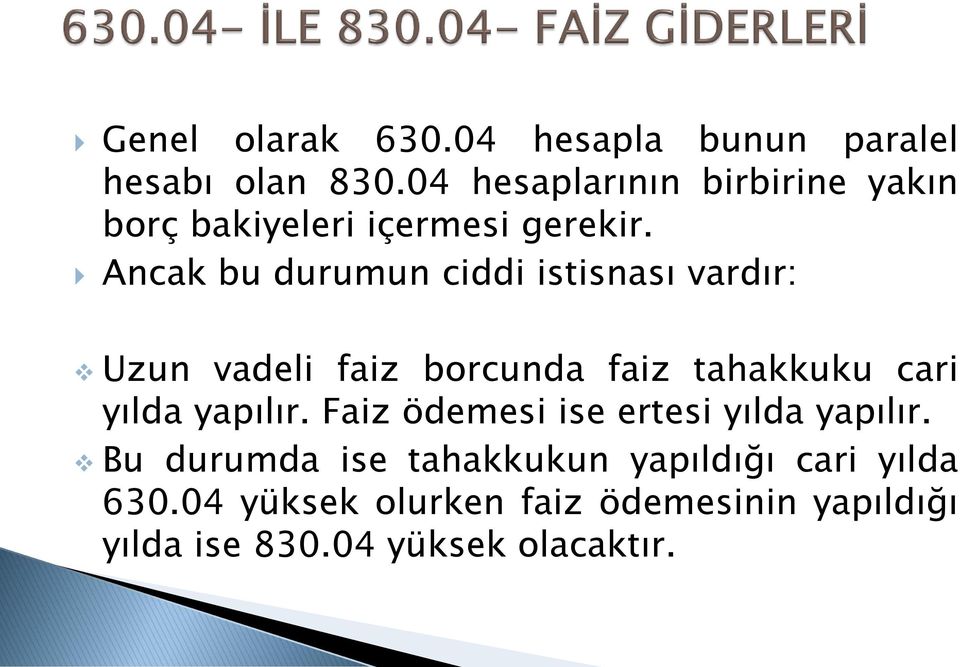 630.04- İLE 830.04- FAİZ GİDERLERİ

Genel olarak 630.04 hesapla bunun paralel hesabı olan 830.04 hesaplarının birbirine yakın borç bakiyeleri içermesi gerekir.

Ancak bu durumun ciddi istisnası vardır:

Uzun vadeli faiz borcunda faiz tahakkuku cari yılda yapılır. Faiz ödemesi ise ertesi yılda yapılır.

Bu durumda ise tahakkukun yapıldığı cari yılda 630.04 yüksek olurken faiz ödemesinin yapıldığı yılda ise 830.04 yüksek olacaktır.